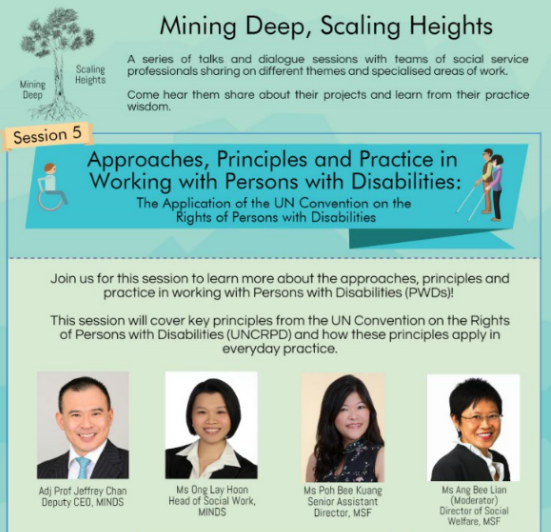 Mining Deep

Scaling Heights

Mining Deep, Scaling Heights

A series of talks and dialogue sessions with teams of social service professionals sharing on different themes and specialised areas of work.

Come hear them share about their projects and learn from their practice wisdom.

Session 5

Approaches, Principles and Practice in Working with Persons with Disabilities:

The Application of the UN Convention on the Rights of Persons with Disabilities

Join us for this session to learn more about the approaches, principles and practice in working with Persons with Disabilities (PWDs)!

This session will cover key principles from the UN Convention on the Rights of Persons with Disabilities (UNCRPD) and how these principles apply in everyday practice.

Adj Prof Jeffrey Chan
Deputy CEO, MINDS

Ms Ong Lay Hoon
Head of Social Work, MINDS

Ms Poh Bee Kuang
Senior Assistant Director, MSF

Ms Ang Bee Lian
(Moderator)
Director of Social Welfare, MSF